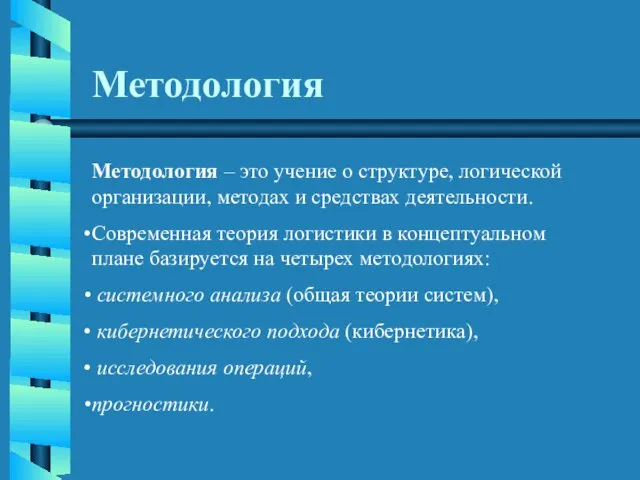 Методология

Методология – это учение о структуре, логической организации, методах и средствах деятельности.

•Современная теория логистики в концептуальном плане базируется на четырех методологиях:

• системного анализа (общая теории систем),

• кибернетического подхода (кибернетика),

• исследования операций,

•прогностики.